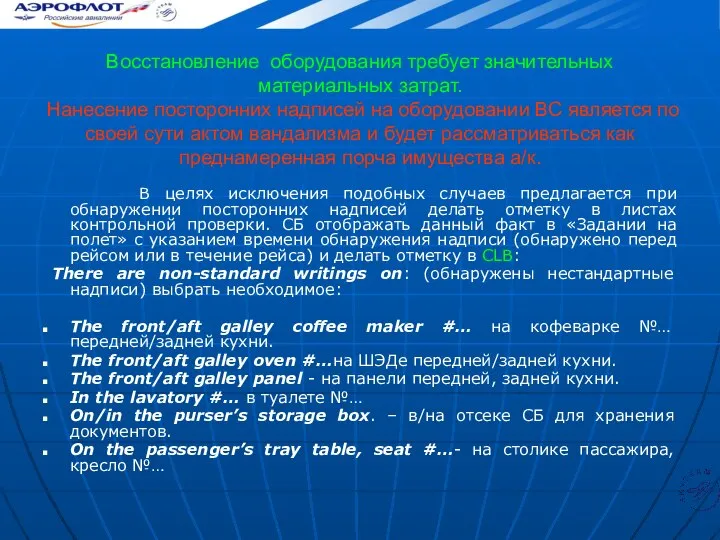 АЭРОФЛОТ
Российские авиалинии

Восстановление оборудования требует значительных материальных затрат.
Нанесение посторонних надписей на оборудовании ВС является по своей сути актом вандализма и будет рассматриваться как преднамеренная порча имущества а/к.

В целях исключения подобных случаев предлагается при обнаружении посторонних надписей делать отметку в листах контрольной проверки. СБ отображать данный факт в «Задании на полет» с указанием времени обнаружения надписи (обнаружено перед рейсом или в течение рейса) и делать отметку в CLB:
There are non-standard writings on: (обнаружены нестандартные надписи) выбрать необходимое:

The front/aft galley coffee maker #... на кофеварке №… передней/задней кухни.
The front/aft galley oven #...на ШЭДе передней/задней кухни.
The front/aft galley panel - на панели передней, задней кухни.
In the lavatory #... в туалете №…
On/in the purser's storage box. – в/на отсеке СБ для хранения документов.
On the passenger's tray table, seat #...- на столике пассажира, кресло №…